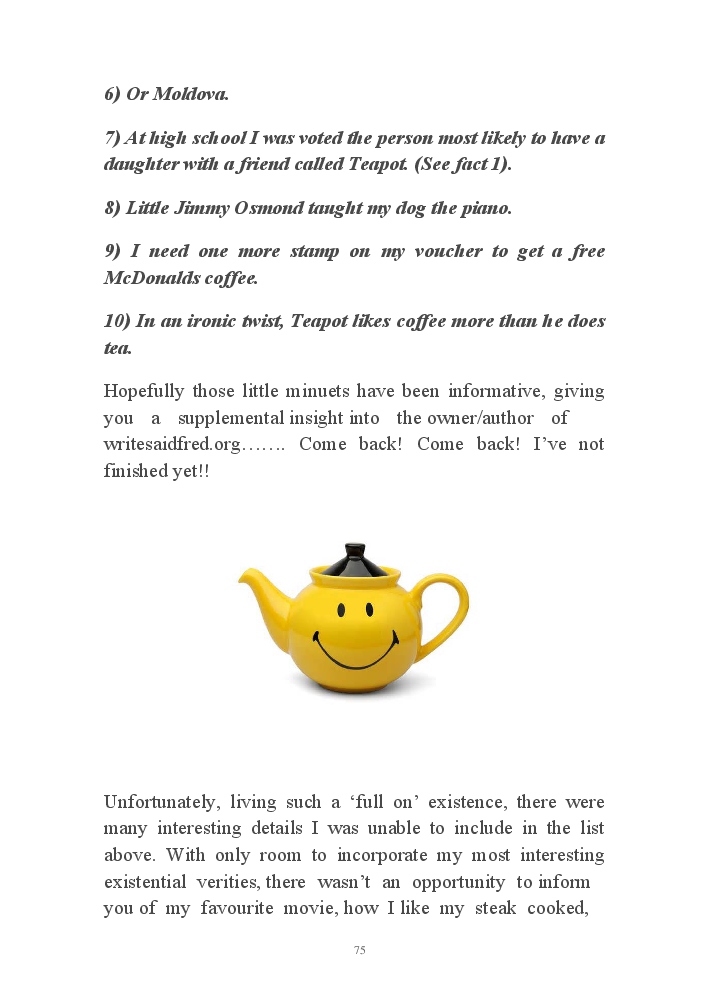 6) Or Moldova.

7) At high school I was voted the person most likely to have a daughter with a friend called Teapot. (See fact 1).

8) Little Jimmy Osmond taught my dog the piano.

9) I need one more stamp on my voucher to get a free McDonalds coffee.

10) In an ironic twist, Teapot likes coffee more than he does tea.

Hopefully those little minuets have been informative, giving you a supplemental insight into the owner/author of writesaidfred.org……. Come back! Come back! I've not finished yet!!

Unfortunately, living such a 'full on' existence, there were many interesting details I was unable to include in the list above. With only room to incorporate my most interesting existential verities, there wasn't an opportunity to inform you of my favourite movie, how I like my steak cooked,

75